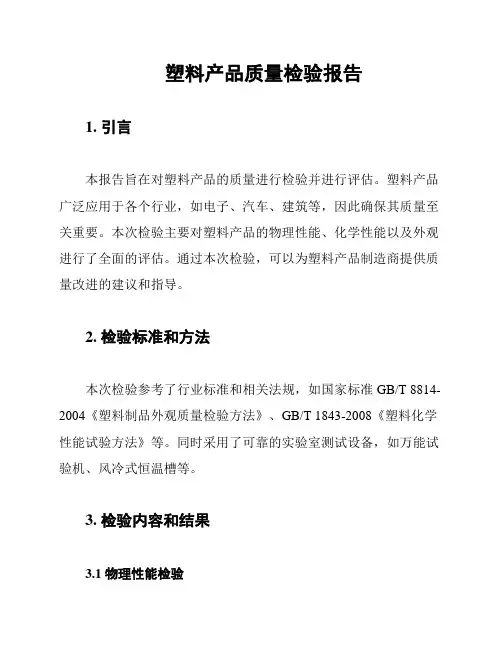 塑料产品质量检验报告

1. 引言

本报告旨在对塑料产品的质量进行检验并进行评估。塑料产品广泛应用于各个行业，如电子、汽车、建筑等，因此确保其质量至关重要。本次检验主要对塑料产品的物理性能、化学性能以及外观进行了全面的评估。通过本次检验，可以为塑料产品制造商提供质量改进的建议和指导。

2. 检验标准和方法

本次检验参考了行业标准和相关法规，如国家标准 GB/T 8814-2004《塑料制品外观质量检验方法》、GB/T 1843-2008《塑料化学性能试验方法》等。同时采用了可靠的实验室测试设备，如万能试验机、风冷式恒温槽等。

3. 检验内容和结果

3.1 物理性能检验